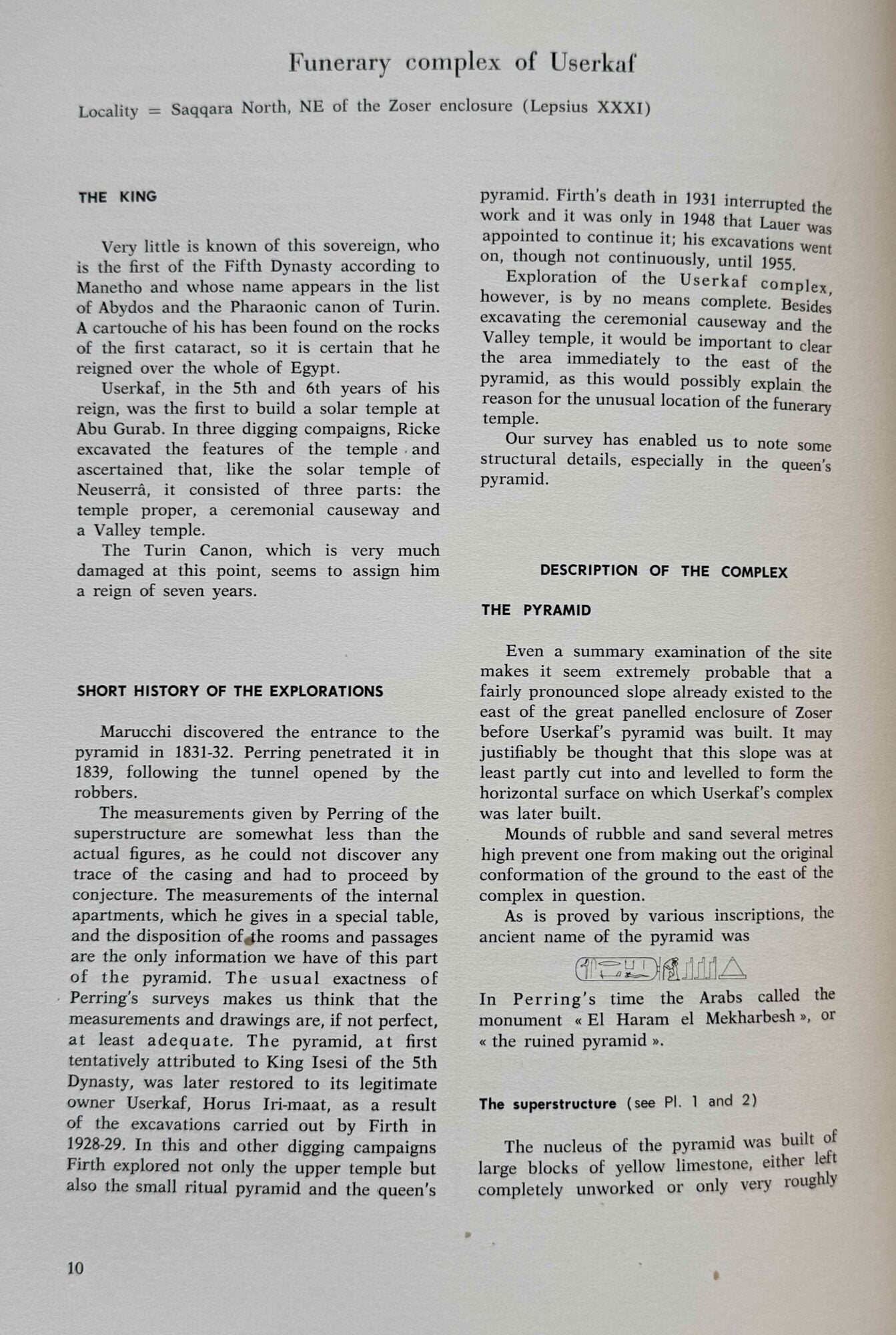 Funerary complex of Userkaf

Locality = Saqqara North, NE of the Zoser enclosure (Lepsius XXXI)

THE KING

Very little is known of this sovereign, who is the first of the Fifth Dynasty according to Manetho and whose name appears in the list of Abydos and the Pharaonic canon of Turin. A cartouche of his has been found on the rocks of the first cataract, so it is certain that he reigned over the whole of Egypt.

Userkaf, in the 5th and 6th years of his reign, was the first to build a solar temple at Abu Gurab. In three digging compaigns, Ricke excavated the features of the temple and ascertained that, like the solar temple of Neuserrâ, it consisted of three parts: the temple proper, a ceremonial causeway and a Valley temple.

The Turin Canon, which is very much damaged at this point, seems to assign him a reign of seven years.

SHORT HISTORY OF THE EXPLORATIONS

Marucchi discovered the entrance to the pyramid in 1831-32. Perring penetrated it in 1839, following the tunnel opened by the robbers.

The measurements given by Perring of the superstructure are somewhat less than the actual figures, as he could not discover any trace of the casing and had to proceed by conjecture. The measurements of the internal apartments, which he gives in a special table, and the disposition of the rooms and passages are the only information we have of this part of the pyramid. The usual exactness of Perring's surveys makes us think that the measurements and drawings are, if not perfect, at least adequate. The pyramid, at first tentatively attributed to King Isesi of the 5th Dynasty, was later restored to its legitimate owner Userkaf, Horus Iri-maat, as a result of the excavations carried out by Firth in 1928-29. In this and other digging campaigns Firth explored not only the upper temple but also the small ritual pyramid and the queen's pyramid. Firth's death in 1931 interrupted the work and it was only in 1948 that Lauer was appointed to continue it; his excavations went on, though not continuously, until 1955.

Exploration of the Userkaf complex, however, is by no means complete. Besides excavating the ceremonial causeway and the Valley temple, it would be important to clear the area immediately to the east of the pyramid, as this would possibly explain the reason for the unusual location of the funerary temple.

Our survey has enabled us to note some structural details, especially in the queen's pyramid.

DESCRIPTION OF THE COMPLEX

THE PYRAMID

Even a summary examination of the site makes it seem extremely probable that a fairly pronounced slope already existed to the east of the great panelled enclosure of Zoser before Userkaf's pyramid was built. It may justifiably be thought that this slope was at least partly cut into and levelled to form the horizontal surface on which Userkaf's complex was later built.

Mounds of rubble and sand several metres high prevent one from making out the original conformation of the ground to the east of the complex in question.

As is proved by various inscriptions, the ancient name of the pyramid was

In Perring's time the Arabs called the monument « El Haram el Mekharbesh », or « the ruined pyramid ».

The superstructure (see Pl. 1 and 2)

The nucleus of the pyramid was built of large blocks of yellow limestone, either left completely unworked or only very roughly

10